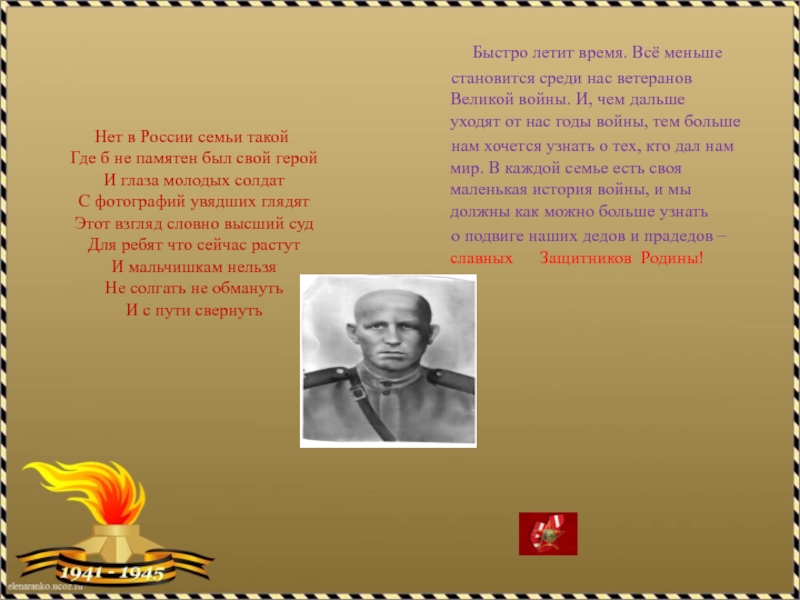 Нет в России семьи такой
Где б не памятен был свой герой
И глаза молодых солдат
С фотографий увядших глядят
Этот взгляд словно высший суд
Для ребят что сейчас растут
И мальчишкам нельзя
Не солгать не обмануть
И с пути свернуть

Быстро летит время. Всё меньше становится среди нас ветеранов Великой войны. И, чем дальше уходят от нас годы войны, тем больше нам хочется узнать о тех, кто дал нам мир. В каждой семье есть своя маленькая история войны, и мы должны как можно больше узнать о подвиге наших дедов и прадедов – славных Защитников Родины!

1941 - 1945

elenaranko.ucoz.ru